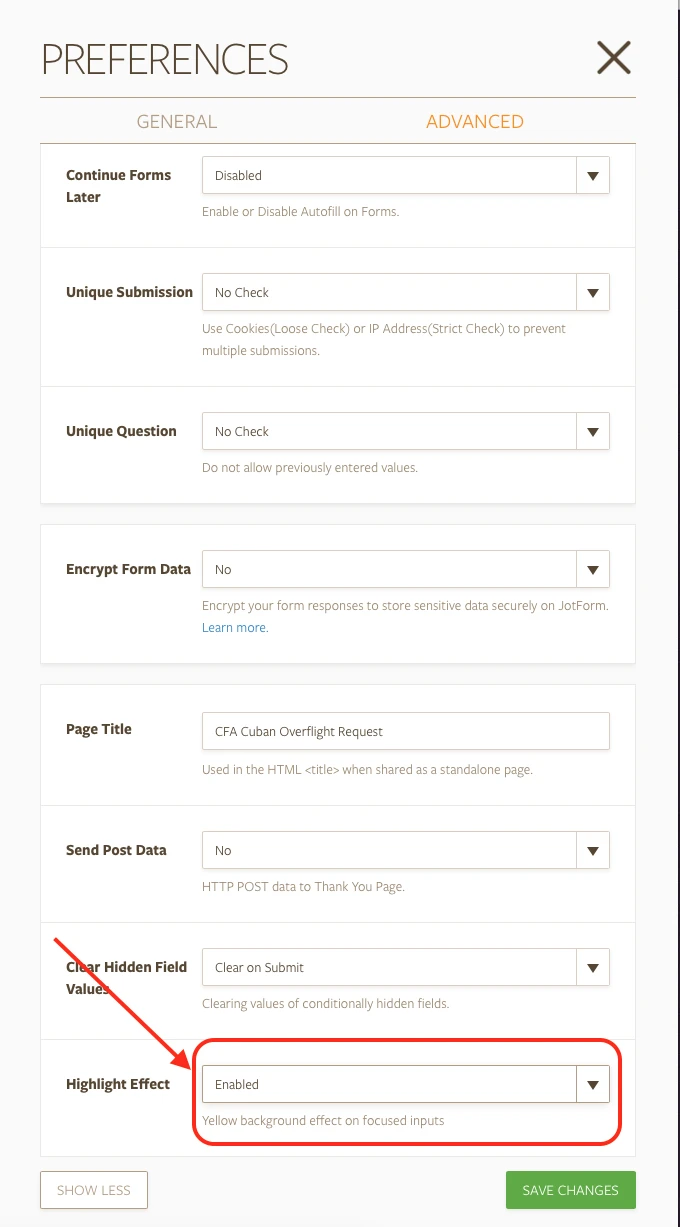 PREFERENCES

GENERAL ADVANCED

Continue Forms Later
Disabled
Enable or Disable Autofill on Forms.

Unique Submission
No Check
Use Cookies(Loose Check) or IP Address(Strict Check) to prevent multiple submissions.

Unique Question
No Check
Do not allow previously entered values.

Encrypt Form Data
No
Encrypt your form responses to store sensitive data securely on JotForm. Learn more.

Page Title
CFA Cuban Overflight Request
Used in the HTML <title> when shared as a standalone page.

Send Post Data
No
HTTP POST data to Thank You Page.

Clear Hidden Field Values
Clear on Submit
Clearing values of conditionally hidden fields.

Highlight Effect
Enabled
Yellow background effect on focused inputs

SHOW LESS
SAVE CHANGES